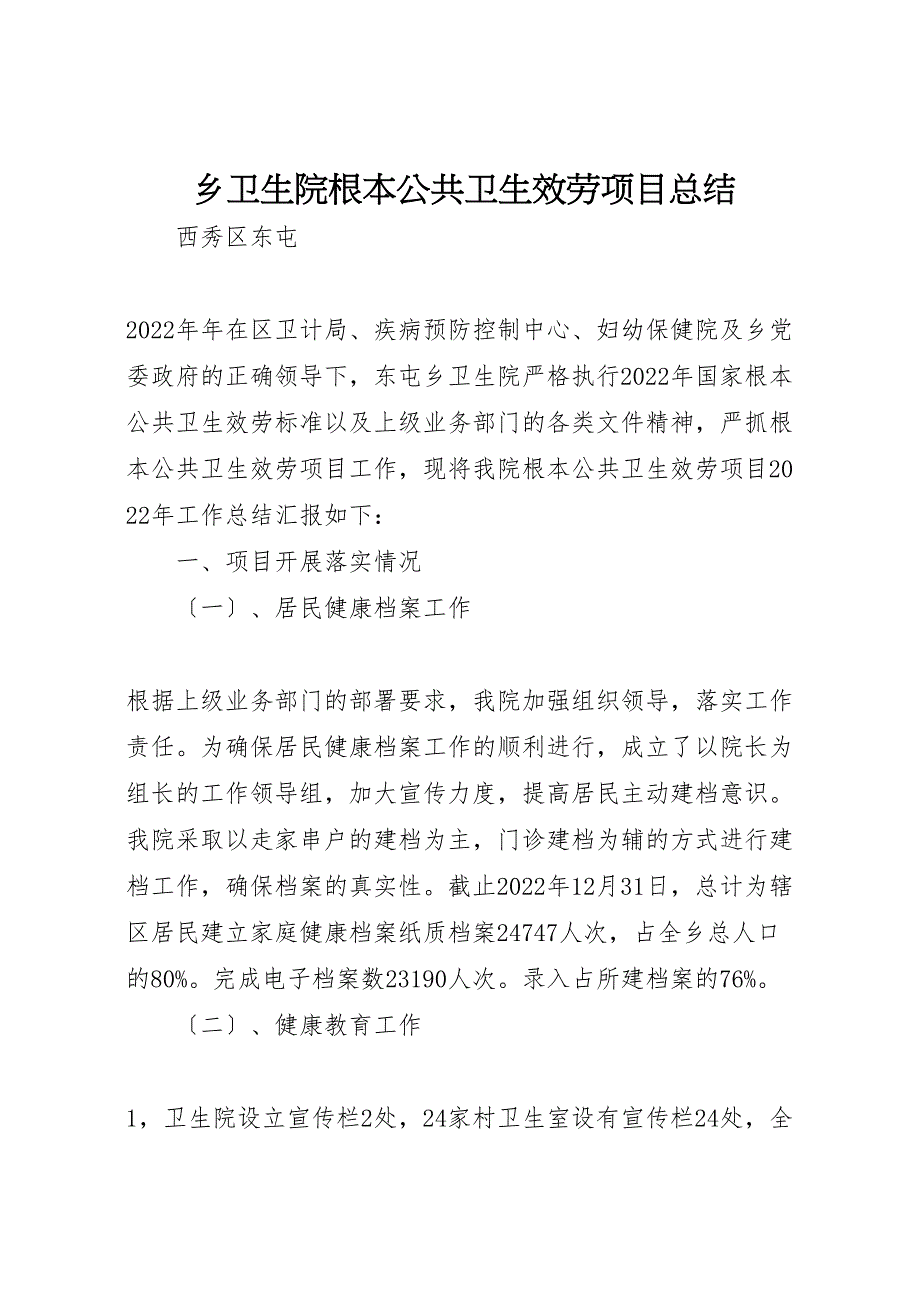 乡卫生院根本公共卫生效劳项目总结

西秀区东屯

2022年年在区卫计局、疾病预防控制中心、妇幼保健院及乡党委政府的正确领导下，东屯乡卫生院严格执行2022年国家根本公共卫生效劳标准以及上级业务部门的各类文件精神，严抓根本公共卫生效劳项目工作，现将我院根本公共卫生效劳项目2022年工作总结汇报如下：

一、项目开展落实情况

〔一〕、居民健康档案工作

根据上级业务部门的部署要求，我院加强组织领导，落实工作责任。为确保居民健康档案工作的顺利进行，成立了以院长为组长的工作领导组，加大宣传力度，提高居民主动建档意识。我院采取以走家串户的建档为主，门诊建档为辅的方式进行建档工作，确保档案的真实性。截止2022年12月31日，总计为辖区居民建立家庭健康档案纸质档案24747人次，占全乡总人口的80%。完成电子档案数23190人次。录入占所建档案的76%。

〔二〕、健康教育工作

1，卫生院设立宣传栏2处，24家村卫生室设有宣传栏24处，全